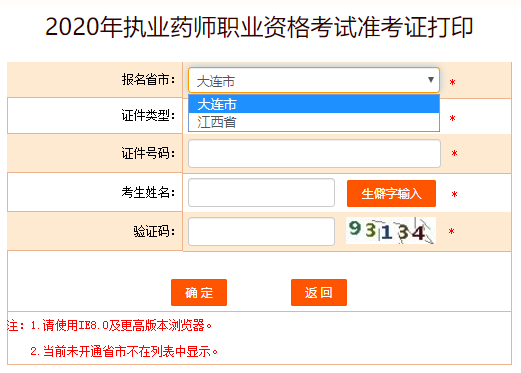 2020年执业药师职业资格考试准考证打印

报名省市： 大连市 *
大连市
江西省

证件类型： *

证件号码： *

考生姓名： 生僻字输入 *

验证码： 93134 *

确定 返回

注：1.请使用IE8.0及更高版本浏览器。
2.当前未开通省市不在列表中显示。